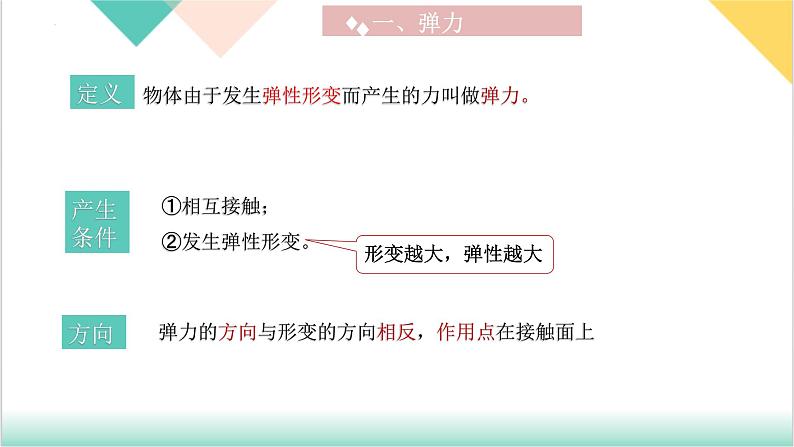 一、弹力

定义 物体由于发生弹性形变而产生的力叫做弹力。

产生条件 ①相互接触；
②发生弹性形变。

形变越大，弹性越大

方向 弹力的方向与形变的方向相反，作用点在接触面上